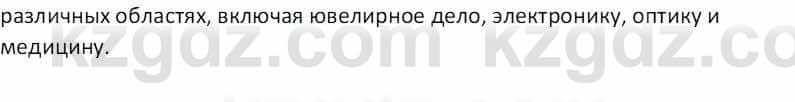 различных областях, включая ювелирное дело, электронику, оптику и медицину.

kzgdz.com kzgdz.co